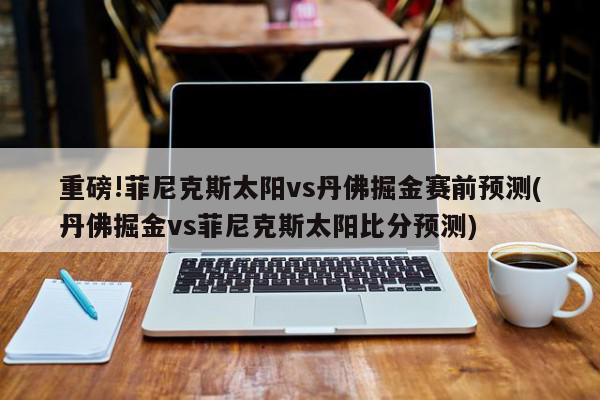 重磅!菲尼克斯太阳vs丹佛掘金赛前预测(丹佛掘金vs菲尼克斯太阳比分预测)